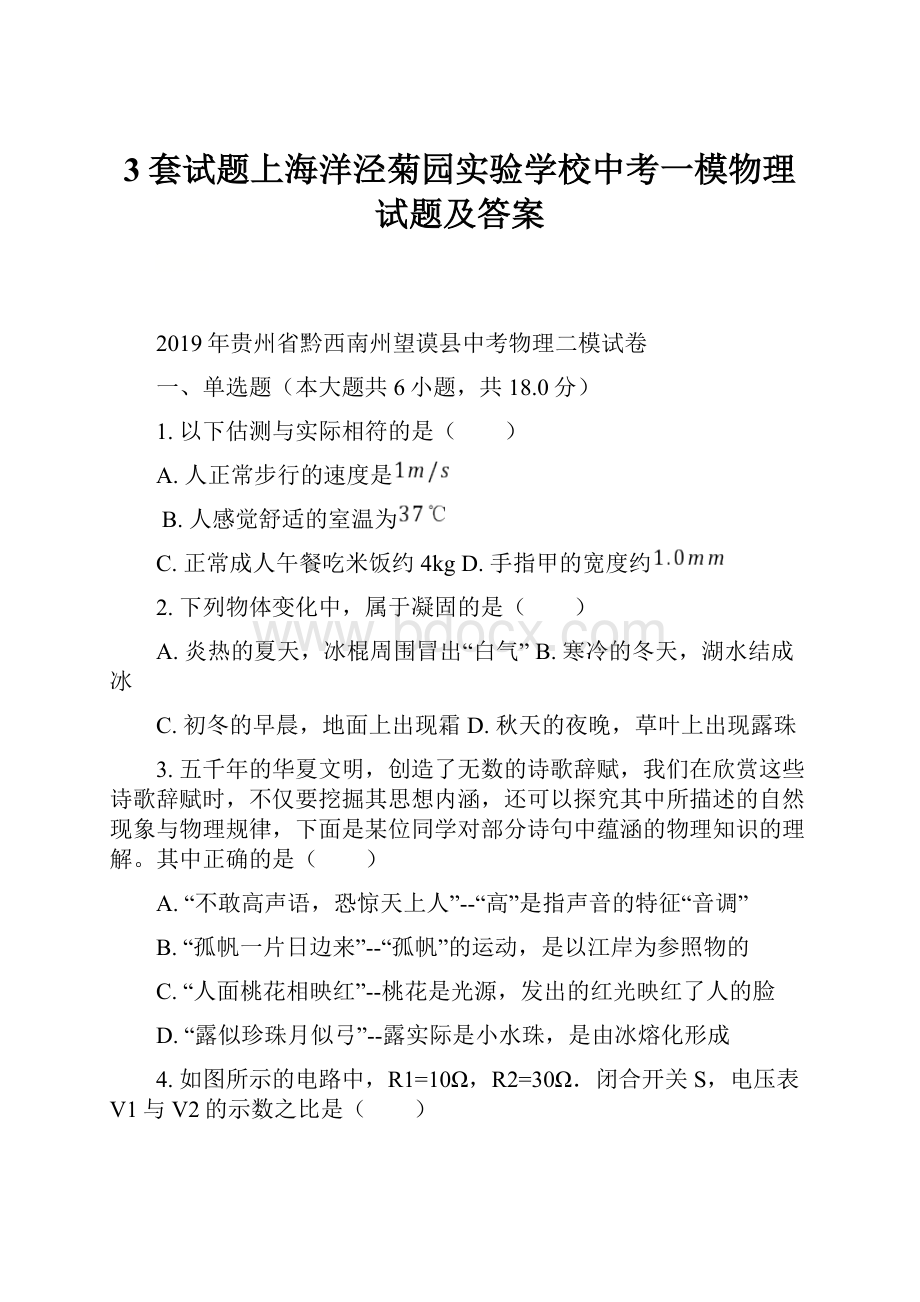 3套试题上海洋泾菊园实验学校中考一模物理试题及答案

2019年贵州省黔西南州望谟县中考物理二模试卷

一、单选题（本大题共6小题，共18.0分）

1. 以下估测与实际相符的是（　　）

A. 人正常步行的速度是$1m/s$

B. 人感觉舒适的室温为$37℃$

C. 正常成人午餐吃米饭约4kg D. 手指甲的宽度约$1.0mm$

2. 下列物体变化中，属于凝固的是（　　）

A. 炎热的夏天，冰棍周围冒出“白气” B. 寒冷的冬天，湖水结成冰

C. 初冬的早晨，地面上出现霜 D. 秋天的夜晚，草叶上出现露珠

3. 五千年的华夏文明，创造了无数的诗歌辞赋，我们在欣赏这些诗歌辞赋时，不仅要挖掘其思想内涵，还可以探究其中所描述的自然现象与物理规律，下面是某位同学对部分诗句中蕴涵的物理知识的理解。其中正确的是（　　）

A. “不敢高声语，恐惊天上人”--“高”是指声音的特征“音调”

B. “孤帆一片日边来”--“孤帆”的运动，是以江岸为参照物的

C. “人面桃花相映红”--桃花是光源，发出的红光映红了人的脸

D. “露似珍珠月似弓”--露实际是小水珠，是由冰熔化形成

4. 如图所示的电路中，R1=10Ω，R2=30Ω．闭合开关S，电压表V1与V2的示数之比是（　　）

www.bdocx.com